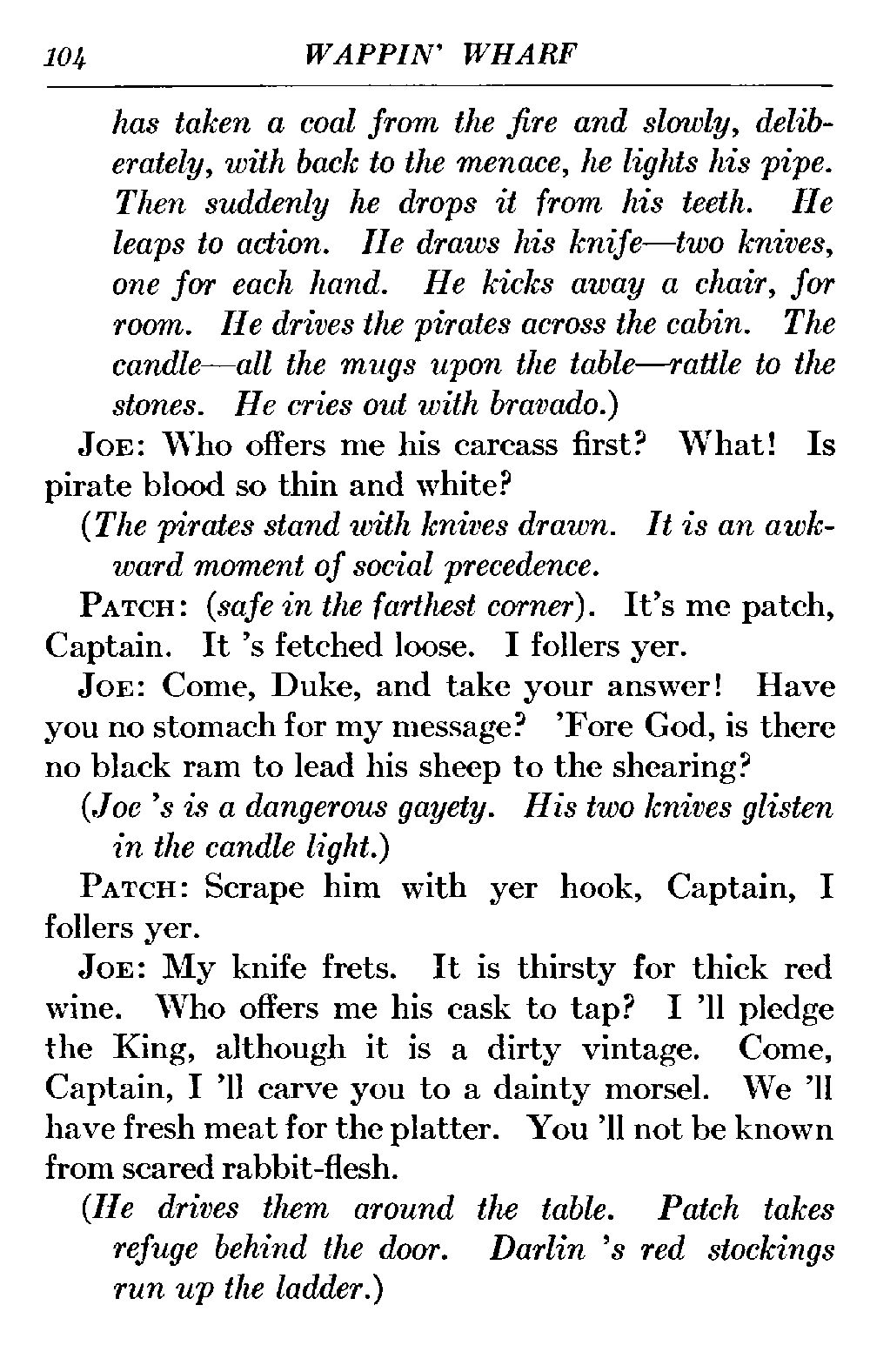 104 WAPPIN' WHARF

has taken a coal from the fire and slowly, deliberately, with back to the menace, he lights his pipe. Then suddenly he drops it from his teeth. He leaps to action. He draws his knife—two knives, one for each hand. He kicks away a chair, for room. He drives the pirates across the cabin. The candle—all the mugs upon the table—rattle to the stones. He cries out with bravado.)

JOE: Who offers me his carcass first? What! Is pirate blood so thin and white?

(The pirates stand with knives drawn. It is an awkward moment of social precedence.

PATCH: (safe in the farthest corner). It's me patch, Captain. It 's fetched loose. I follers yer.

JOE: Come, Duke, and take your answer! Have you no stomach for my message? 'Fore God, is there no black ram to lead his sheep to the shearing?

(Joe 's is a dangerous gayety. His two knives glisten in the candle light.)

PATCH: Scrape him with yer hook, Captain, I follers yer.

JOE: My knife frets. It is thirsty for thick red wine. Who offers me his cask to tap? I 'll pledge the King, although it is a dirty vintage. Come, Captain, I 'll carve you to a dainty morsel. We 'll have fresh meat for the platter. You 'll not be known from scared rabbit-flesh.

(He drives them around the table. Patch takes refuge behind the door. Darlin 's red stockings run up the ladder.)